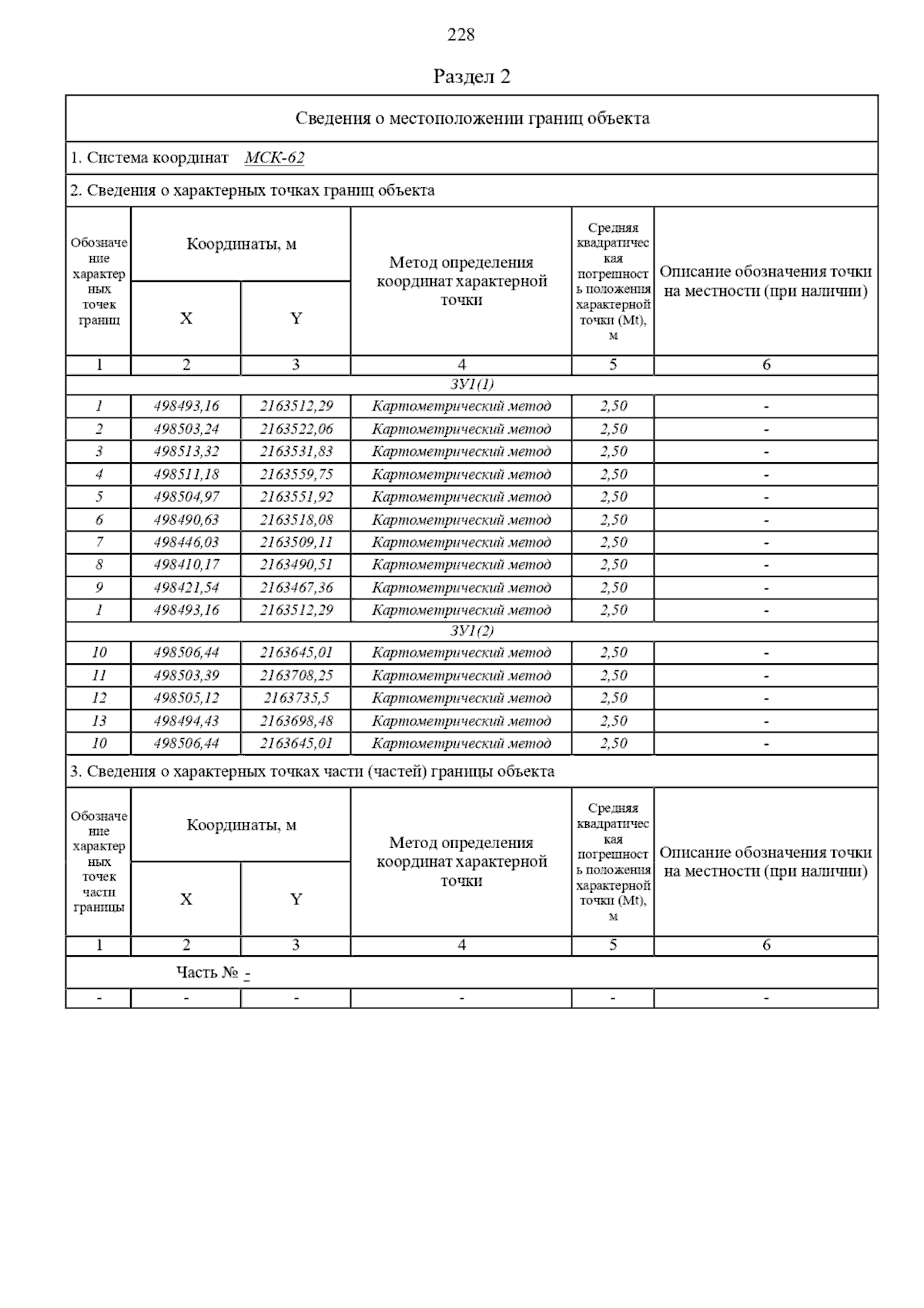 228

Раздел 2

Сведения о местоположении границ объекта

1. Система координат МСК-62

2. Сведения о характерных точках границ объекта

| Обозначение характерных точек границ | Координаты, м X | Координаты, м Y | Метод определения координат характерной точки | Средняя квадратическая погрешность положения характерной точки (Mt), м | Описание обозначения точки на местности (при наличии) |
|---|---|---|---|---|---|
| 1 | 2 | 3 | 4 | 5 | 6 |
| ЗУ1(1) | | | | | |
| 1 | 498493,16 | 2163512,29 | Картометрический метод | 2,50 | - |
| 2 | 498503,24 | 2163522,06 | Картометрический метод | 2,50 | - |
| 3 | 498513,32 | 2163531,83 | Картометрический метод | 2,50 | - |
| 4 | 498511,18 | 2163559,75 | Картометрический метод | 2,50 | - |
| 5 | 498504,97 | 2163551,92 | Картометрический метод | 2,50 | - |
| 6 | 498490,63 | 2163518,08 | Картометрический метод | 2,50 | - |
| 7 | 498446,03 | 2163509,11 | Картометрический метод | 2,50 | - |
| 8 | 498410,17 | 2163490,51 | Картометрический метод | 2,50 | - |
| 9 | 498421,54 | 2163467,36 | Картометрический метод | 2,50 | - |
| 1 | 498493,16 | 2163512,29 | Картометрический метод | 2,50 | - |
| ЗУ1(2) | | | | | |
| 10 | 498506,44 | 2163645,01 | Картометрический метод | 2,50 | - |
| 11 | 498503,39 | 2163708,25 | Картометрический метод | 2,50 | - |
| 12 | 498505,12 | 2163735,5 | Картометрический метод | 2,50 | - |
| 13 | 498494,43 | 2163698,48 | Картометрический метод | 2,50 | - |
| 10 | 498506,44 | 2163645,01 | Картометрический метод | 2,50 | - |

3. Сведения о характерных точках части (частей) границы объекта

| Обозначение характерных точек части границы | Координаты, м X | Координаты, м Y | Метод определения координат характерной точки | Средняя квадратическая погрешность положения характерной точки (Mt), м | Описание обозначения точки на местности (при наличии) |
|---|---|---|---|---|---|
| 1 | 2 | 3 | 4 | 5 | 6 |
| Часть № - | | | | | |
| - | - | - | - | - | - |